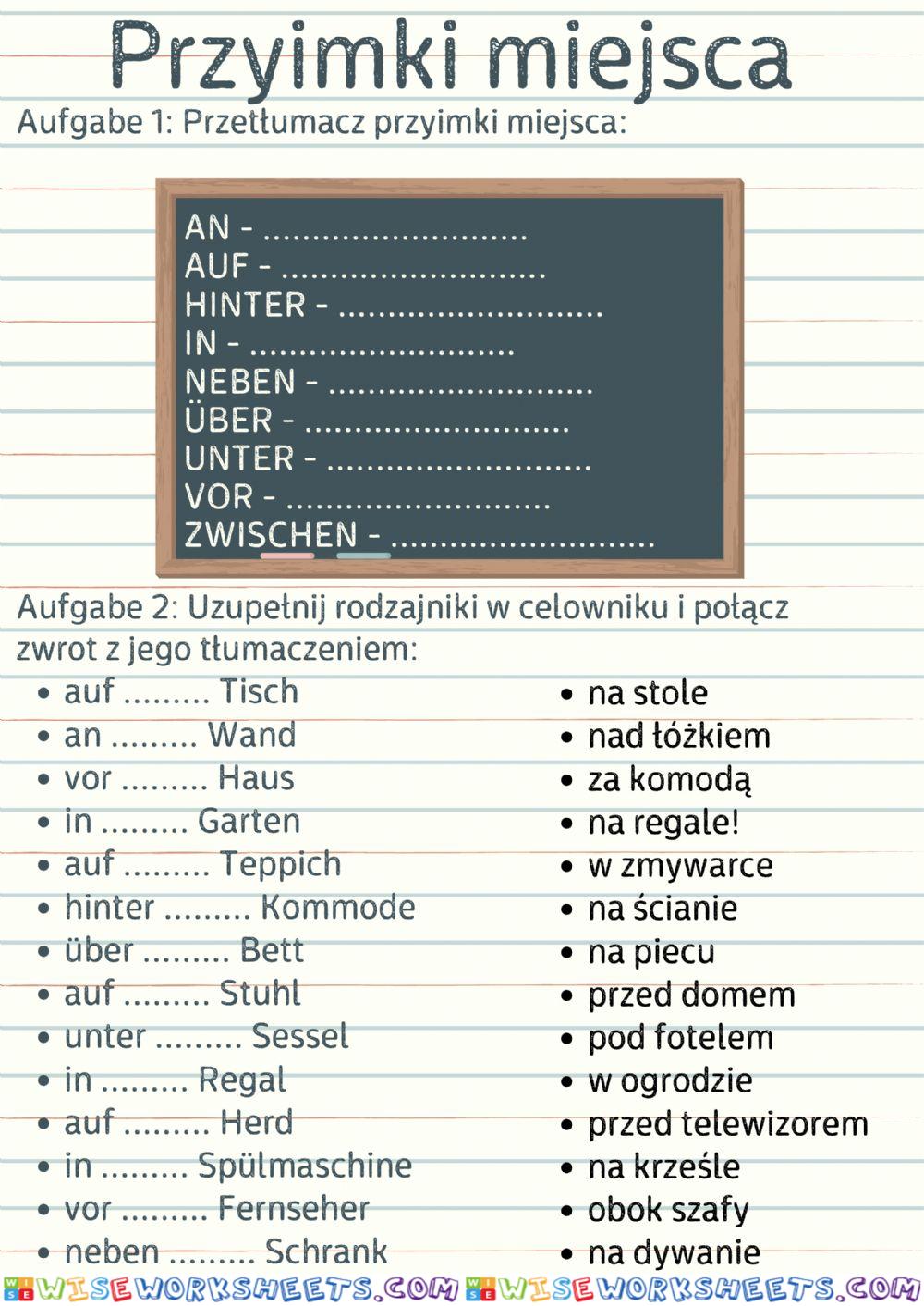 Przyimki miejsca

Aufgabe 1: Przetłumacz przyimki miejsca:

AN - ...........................
AUF - ...........................
HINTER - ...........................
IN - ...........................
NEBEN - ...........................
ÜBER - ...........................
UNTER - ...........................
VOR - ...........................
ZWISCHEN - ...........................

Aufgabe 2: Uzupełnij rodzajniki w celowniku i połącz zwrot z jego tłumaczeniem:

- auf ......... Tisch
- an ......... Wand
- vor ......... Haus
- in ......... Garten
- auf ......... Teppich
- hinter ......... Kommode
- über ......... Bett
- auf ......... Stuhl
- unter ......... Sessel
- in ......... Regal
- auf ......... Herd
- in ......... Spülmaschine
- vor ......... Fernseher
- neben ......... Schrank

- na stole
- nad łóżkiem
- za komodą
- na regale!
- w zmywarce
- na ścianie
- na piecu
- przed domem
- pod fotelem
- w ogrodzie
- przed telewizorem
- na krześle
- obok szafy
- na dywanie

WISEWORKSHEETS.COM WISEWORKSHEETS.COM